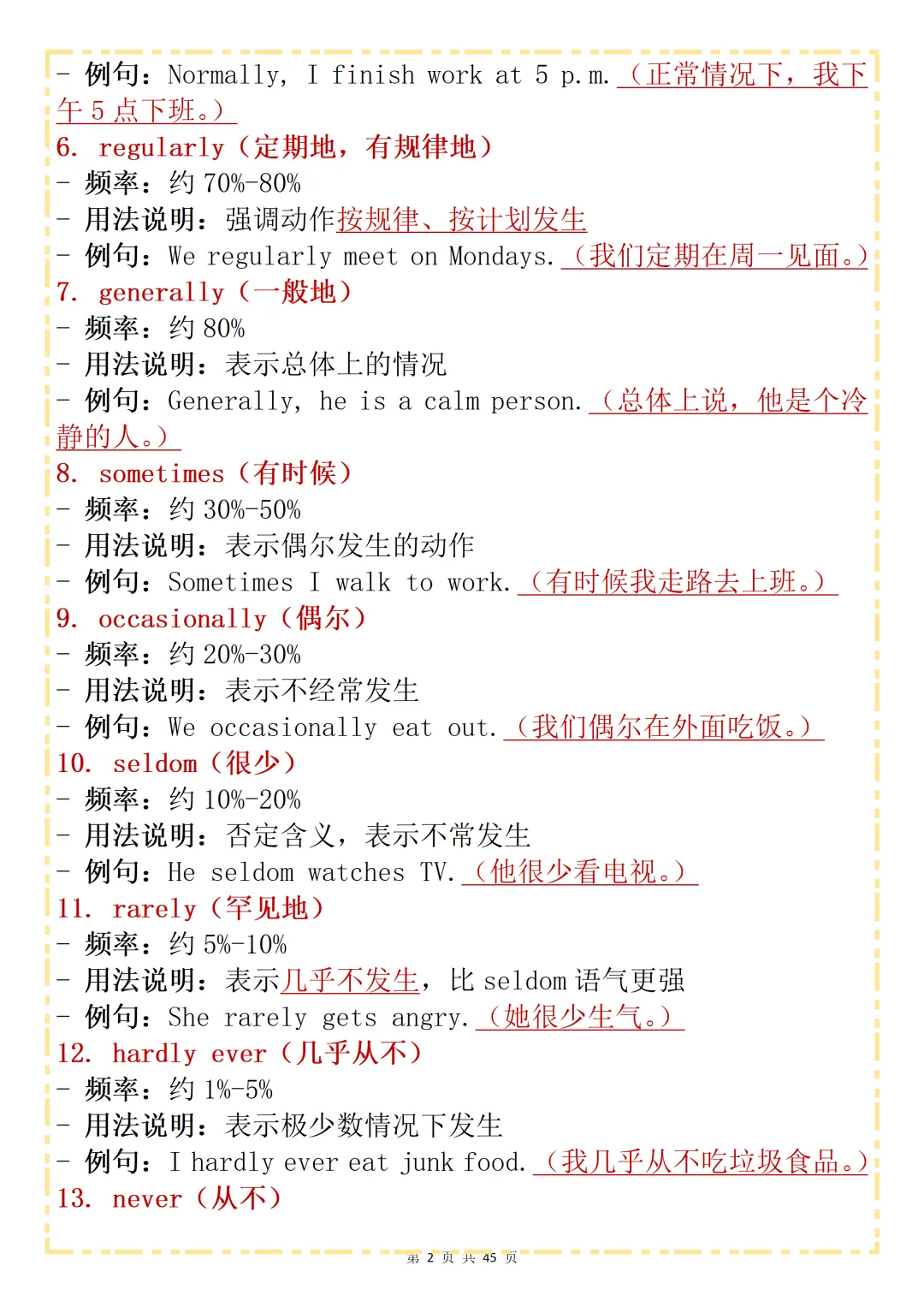 - 例句：Normally, I finish work at 5 p.m.（正常情况下，我下午 5 点下班。）
6. regularly（定期地，有规律地）
- 频率：约 70%-80%
- 用法说明：强调动作按规律、按计划发生
- 例句：We regularly meet on Mondays.（我们定期在周一见面。）
7. generally（一般地）
- 频率：约 80%
- 用法说明：表示总体上的情况
- 例句：Generally, he is a calm person.（总体上说，他是个冷静的人。）
8. sometimes（有时候）
- 频率：约 30%-50%
- 用法说明：表示偶尔发生的动作
- 例句：Sometimes I walk to work.（有时候我走路去上班。）
9. occasionally（偶尔）
- 频率：约 20%-30%
- 用法说明：表示不经常发生
- 例句：We occasionally eat out.（我们偶尔在外面吃饭。）
10. seldom（很少）
- 频率：约 10%-20%
- 用法说明：否定含义，表示不常发生
- 例句：He seldom watches TV.（他很少看电视。）
11. rarely（罕见地）
- 频率：约 5%-10%
- 用法说明：表示几乎不发生，比 seldom 语气更强
- 例句：She rarely gets angry.（她很少生气。）
12. hardly ever（几乎从不）
- 频率：约 1%-5%
- 用法说明：表示极少数情况下发生
- 例句：I hardly ever eat junk food.（我几乎从不吃垃圾食品。）
13. never（从不）

第 2 页 共 45 页